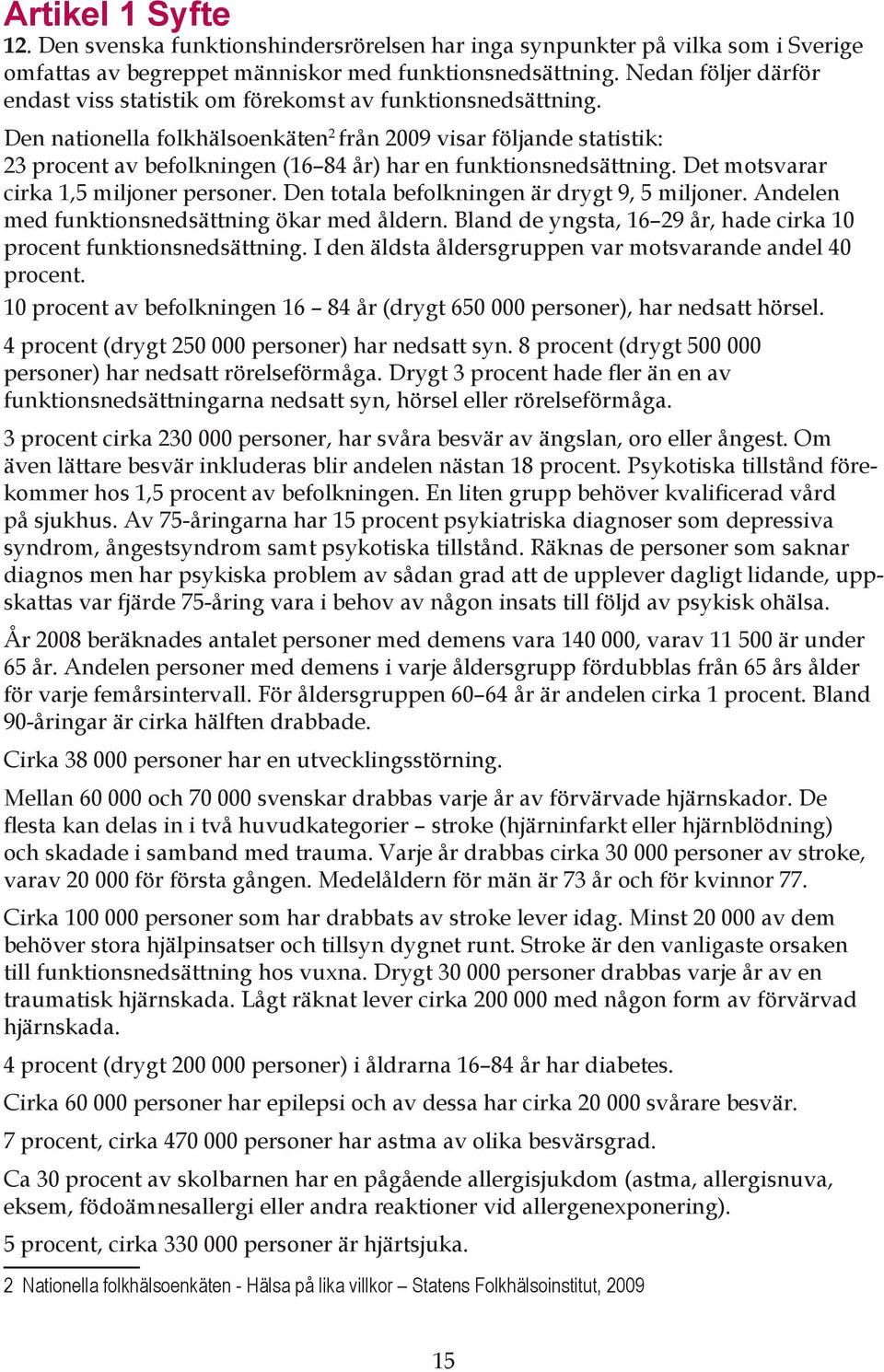 Artikel 1 Syfte

12. Den svenska funktionshindersrörelsen har inga synpunkter på vilka som i Sverige omfattas av begreppet människor med funktionsnedsättning. Nedan följer därför endast viss statistik om förekomst av funktionsnedsättning.

Den nationella folkhälsoenkäten$^2$ från 2009 visar följande statistik: 23 procent av befolkningen (16–84 år) har en funktionsnedsättning. Det motsvarar cirka 1,5 miljoner personer. Den totala befolkningen är drygt 9, 5 miljoner. Andelen med funktionsnedsättning ökar med åldern. Bland de yngsta, 16–29 år, hade cirka 10 procent funktionsnedsättning. I den äldsta åldersgruppen var motsvarande andel 40 procent.

10 procent av befolkningen 16 – 84 år (drygt 650 000 personer), har nedsatt hörsel.

4 procent (drygt 250 000 personer) har nedsatt syn. 8 procent (drygt 500 000 personer) har nedsatt rörelseförmåga. Drygt 3 procent hade fler än en av funktionsnedsättningarna nedsatt syn, hörsel eller rörelseförmåga.

3 procent cirka 230 000 personer, har svåra besvär av ängslan, oro eller ångest. Om även lättare besvär inkluderas blir andelen nästan 18 procent. Psykotiska tillstånd förekommer hos 1,5 procent av befolkningen. En liten grupp behöver kvalificerad vård på sjukhus. Av 75-åringarna har 15 procent psykiatriska diagnoser som depressiva syndrom, ångestsyndrom samt psykotiska tillstånd. Räknas de personer som saknar diagnos men har psykiska problem av sådan grad att de upplever dagligt lidande, uppskattas var fjärde 75-åring vara i behov av någon insats till följd av psykisk ohälsa.

År 2008 beräknades antalet personer med demens vara 140 000, varav 11 500 är under 65 år. Andelen personer med demens i varje åldersgrupp fördubblas från 65 års ålder för varje femårsintervall. För åldersgruppen 60–64 år är andelen cirka 1 procent. Bland 90-åringar är cirka hälften drabbade.

Cirka 38 000 personer har en utvecklingsstörning.

Mellan 60 000 och 70 000 svenskar drabbas varje år av förvärvade hjärnskador. De flesta kan delas in i två huvudkategorier – stroke (hjärninfarkt eller hjärnblödning) och skadade i samband med trauma. Varje år drabbas cirka 30 000 personer av stroke, varav 20 000 för första gången. Medelåldern för män är 73 år och för kvinnor 77.

Cirka 100 000 personer som har drabbats av stroke lever idag. Minst 20 000 av dem behöver stora hjälpinsatser och tillsyn dygnet runt. Stroke är den vanligaste orsaken till funktionsnedsättning hos vuxna. Drygt 30 000 personer drabbas varje år av en traumatisk hjärnskada. Lågt räknat lever cirka 200 000 med någon form av förvärvad hjärnskada.

4 procent (drygt 200 000 personer) i åldrarna 16–84 år har diabetes.

Cirka 60 000 personer har epilepsi och av dessa har cirka 20 000 svårare besvär.

7 procent, cirka 470 000 personer har astma av olika besvärsgrad.

Ca 30 procent av skolbarnen har en pågående allergisjukdom (astma, allergisnuva, eksem, födoämnesallergi eller andra reaktioner vid allergenexponering).

5 procent, cirka 330 000 personer är hjärtsjuka.

2 Nationella folkhälsoenkäten - Hälsa på lika villkor – Statens Folkhälsoinstitut, 2009

15